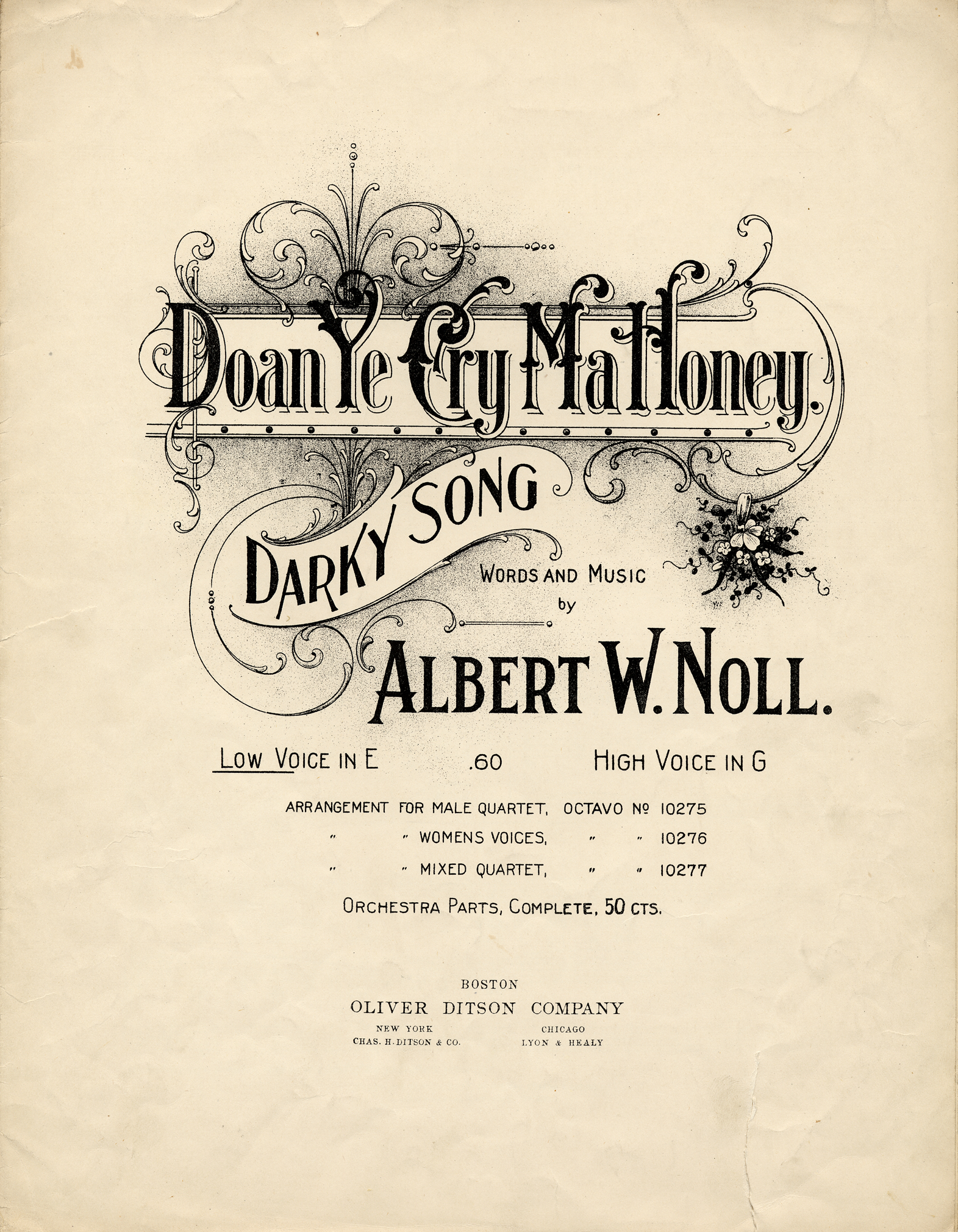 Doan Ye Cry Ma Honey.

DARKY SONG

WORDS AND MUSIC
by

ALBERT W. NOLL.

LOW VOICE IN E .60 HIGH VOICE IN G

ARRANGEMENT FOR MALE QUARTET, OCTAVO № 10275
" " WOMENS VOICES, " " 10276
" " MIXED QUARTET, " " 10277

ORCHESTRA PARTS, COMPLETE, 50 CTS.

BOSTON
OLIVER DITSON COMPANY

NEW YORK
CHAS. H. DITSON & CO.

CHICAGO
LYON & HEALY